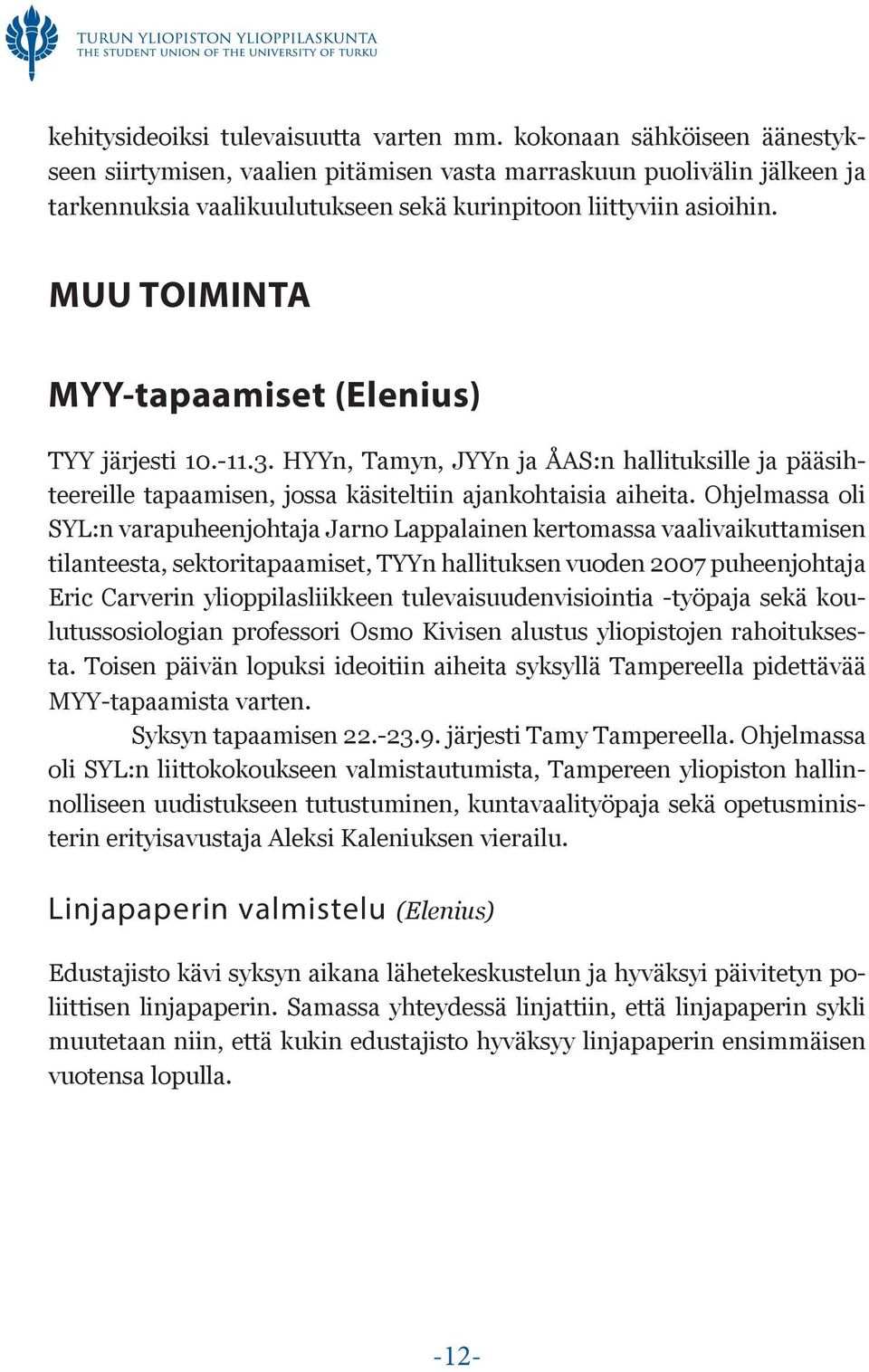 TURUN YLIOPISTON YLIOPPILASKUNTA
THE STUDENT UNION OF THE UNIVERSITY OF TURKU

kehitysideoiksi tulevaisuutta varten mm. kokonaan sähköiseen äänestykseen siirtymisen, vaalien pitämisen vasta marraskuun puolivälin jälkeen ja tarkennuksia vaalikuulutukseen sekä kurinpitoon liittyviin asioihin.

MUU TOIMINTA

MYY-tapaamiset (Elenius)

TYY järjesti 10.-11.3. HYYn, Tamyn, JYYn ja ÅAS:n hallituksille ja pääsihteereille tapaamisen, jossa käsiteltiin ajankohtaisia aiheita. Ohjelmassa oli SYL:n varapuheenjohtaja Jarno Lappalainen kertomassa vaalivaikuttamisen tilanteesta, sektoritapaamiset, TYYn hallituksen vuoden 2007 puheenjohtaja Eric Carverin ylioppilasliikkeen tulevaisuudenvisiointia -työpaja sekä koulutussosiologian professori Osmo Kivisen alustus yliopistojen rahoituksesta. Toisen päivän lopuksi ideoitiin aiheita syksyllä Tampereella pidettävää MYY-tapaamista varten.

Syksyn tapaamisen 22.-23.9. järjesti Tamy Tampereella. Ohjelmassa oli SYL:n liittokokoukseen valmistautumista, Tampereen yliopiston hallinnolliseen uudistukseen tutustuminen, kuntavaalityöpaja sekä opetusministerin erityisavustaja Aleksi Kaleniuksen vierailu.

Linjapaperin valmistelu (Elenius)

Edustajisto kävi syksyn aikana lähetekeskustelun ja hyväksyi päivitetyn poliittisen linjapaperin. Samassa yhteydessä linjattiin, että linjapaperin sykli muutetaan niin, että kukin edustajisto hyväksyy linjapaperin ensimmäisen vuotensa lopulla.

-12-